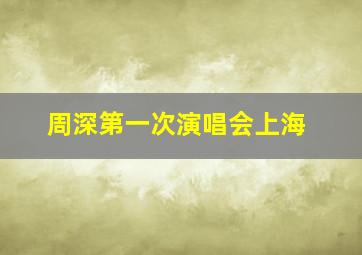 周深第一次演唱会上海